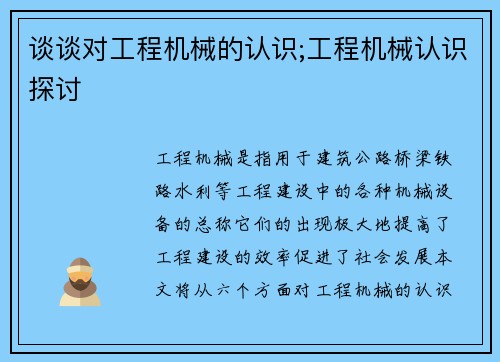 谈谈对工程机械的认识;工程机械认识探讨

工程机械是指用于建筑公路桥梁铁路水利等工程建设中的各种机械设备的总称它们的出现极大地提高了工程建设的效率促进了社会发展本文将从六个方面对工程机械的认识